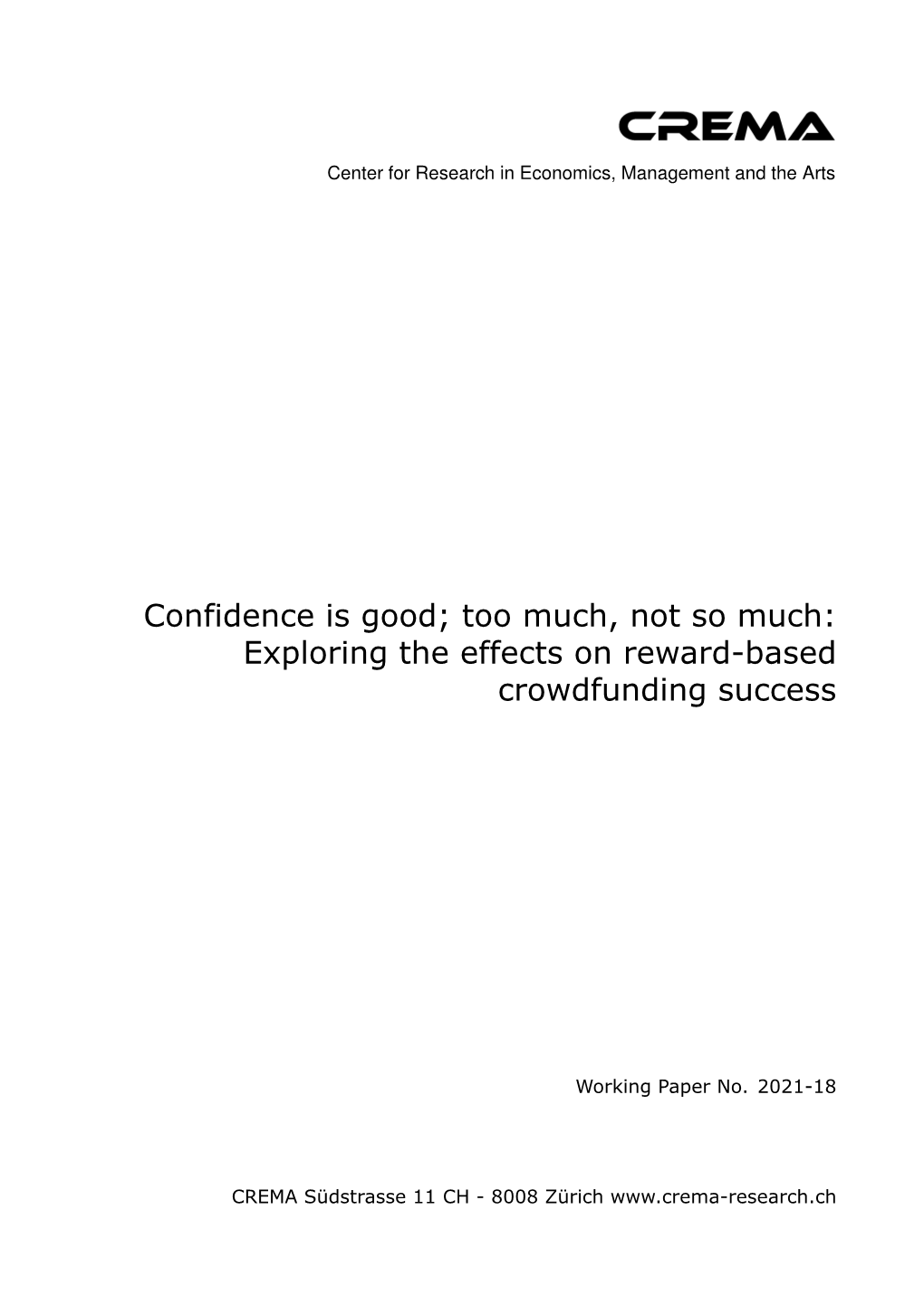 CREMA

Center for Research in Economics, Management and the Arts

Confidence is good; too much, not so much: Exploring the effects on reward-based crowdfunding success

Working Paper No. 2021-18

CREMA Südstrasse 11 CH - 8008 Zürich www.crema-research.ch